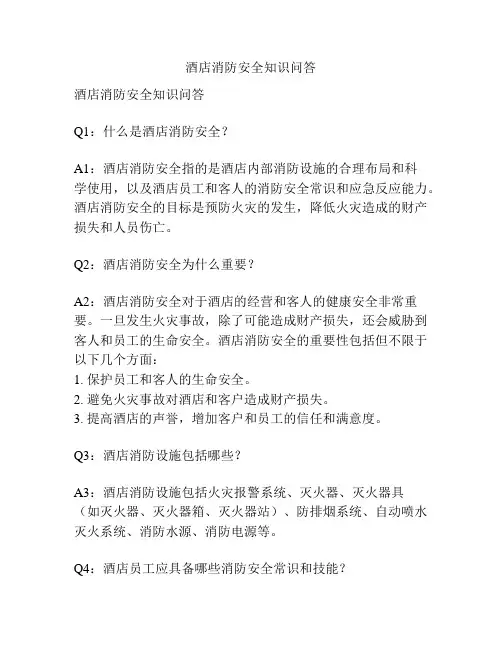 酒店消防安全知识问答

酒店消防安全知识问答

Q1：什么是酒店消防安全？

A1：酒店消防安全指的是酒店内部消防设施的合理布局和科学使用，以及酒店员工和客人的消防安全常识和应急反应能力。酒店消防安全的目标是预防火灾的发生，降低火灾造成的财产损失和人员伤亡。

Q2：酒店消防安全为什么重要？

A2：酒店消防安全对于酒店的经营和客人的健康安全非常重要。一旦发生火灾事故，除了可能造成财产损失，还会威胁到客人和员工的生命安全。酒店消防安全的重要性包括但不限于以下几个方面：
1. 保护员工和客人的生命安全。
2. 避免火灾事故对酒店和客户造成财产损失。
3. 提高酒店的声誉，增加客户和员工的信任和满意度。

Q3：酒店消防设施包括哪些？

A3：酒店消防设施包括火灾报警系统、灭火器、灭火器具（如灭火器、灭火器箱、灭火器站）、防排烟系统、自动喷水灭火系统、消防水源、消防电源等。

Q4：酒店员工应具备哪些消防安全常识和技能？